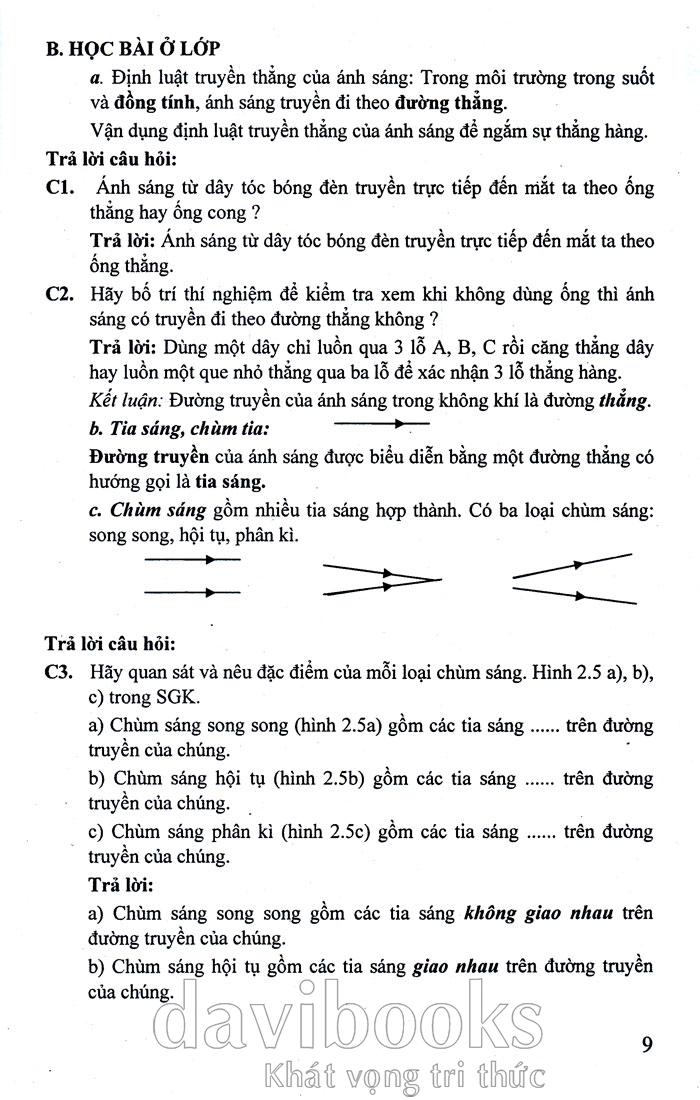 B. HỌC BÀI Ở LỚP

a. Định luật truyền thẳng của ánh sáng: Trong môi trường trong suốt và đồng tính, ánh sáng truyền đi theo đường thẳng.

Vận dụng định luật truyền thẳng của ánh sáng để ngắm sự thẳng hàng.

Trả lời câu hỏi:

C1. Ánh sáng từ dây tóc bóng đèn truyền trực tiếp đến mắt ta theo ống thẳng hay ống cong ?

Trả lời: Ánh sáng từ dây tóc bóng đèn truyền trực tiếp đến mắt ta theo ống thẳng.

C2. Hãy bố trí thí nghiệm để kiểm tra xem khi không dùng ống thì ánh sáng có truyền đi theo đường thẳng không ?

Trả lời: Dùng một dây chỉ luồn qua 3 lỗ A, B, C rồi căng thẳng dây hay luồn một que nhỏ thẳng qua ba lỗ để xác nhận 3 lỗ thẳng hàng.

Kết luận: Đường truyền của ánh sáng trong không khí là đường thẳng.

b. Tia sáng, chùm tia:

Đường truyền của ánh sáng được biểu diễn bằng một đường thẳng có hướng gọi là tia sáng.

c. Chùm sáng gồm nhiều tia sáng hợp thành. Có ba loại chùm sáng: song song, hội tụ, phân kì.

Trả lời câu hỏi:

C3. Hãy quan sát và nêu đặc điểm của mỗi loại chùm sáng. Hình 2.5 a), b), c) trong SGK.

a) Chùm sáng song song (hình 2.5a) gồm các tia sáng ...... trên đường truyền của chúng.

b) Chùm sáng hội tụ (hình 2.5b) gồm các tia sáng ...... trên đường truyền của chúng.

c) Chùm sáng phân kì (hình 2.5c) gồm các tia sáng ...... trên đường truyền của chúng.

Trả lời:

a) Chùm sáng song song gồm các tia sáng không giao nhau trên đường truyền của chúng.

b) Chùm sáng hội tụ gồm các tia sáng giao nhau trên đường truyền của chúng.

davibooks
Khát vọng tri thức

9